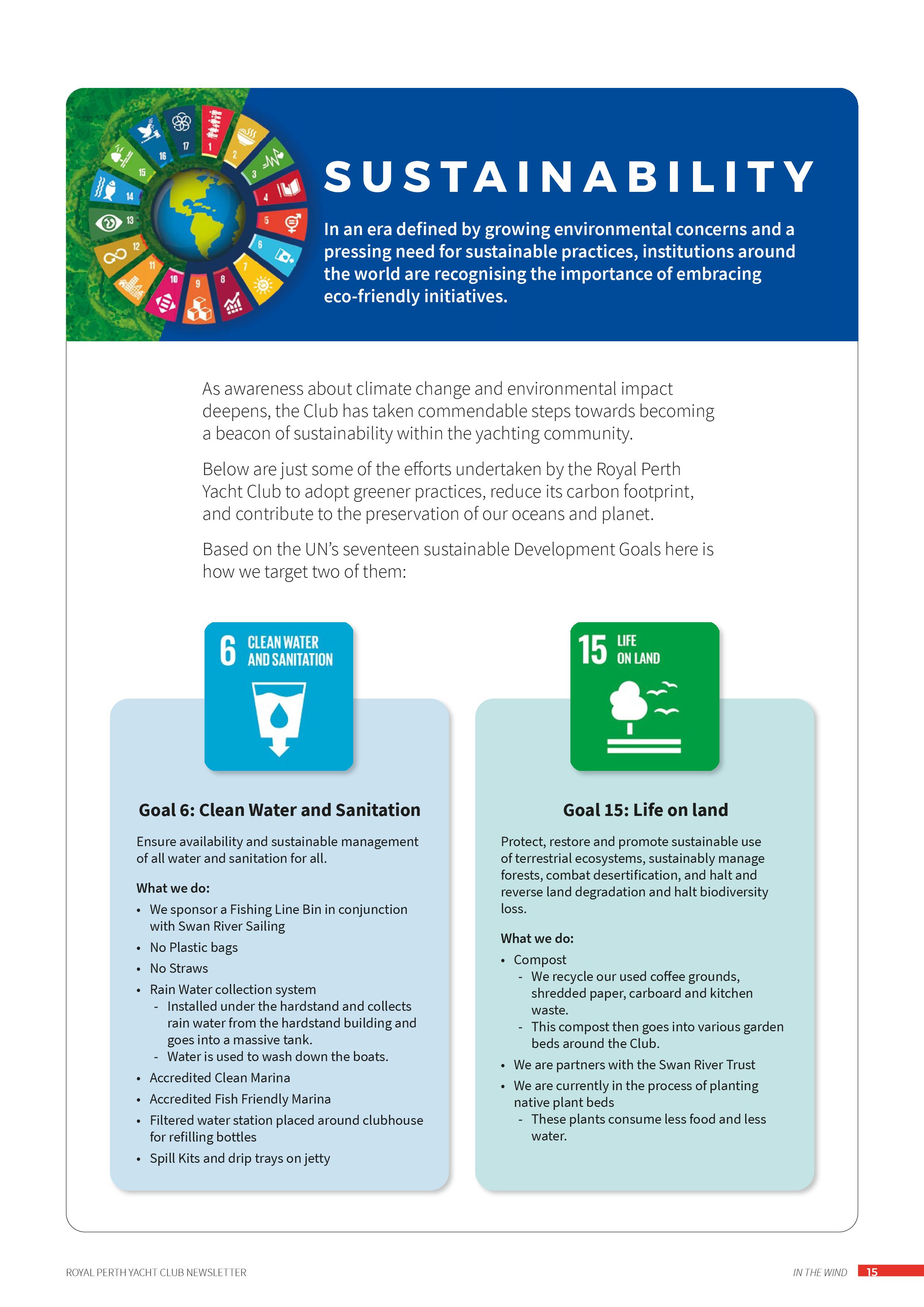 17 1 2 3 4 5 6 7 8 9 10 11 12 13 14 15 16

SUSTAINABILITY

In an era defined by growing environmental concerns and a pressing need for sustainable practices, institutions around the world are recognising the importance of embracing eco-friendly initiatives.

As awareness about climate change and environmental impact deepens, the Club has taken commendable steps towards becoming a beacon of sustainability within the yachting community.

Below are just some of the efforts undertaken by the Royal Perth Yacht Club to adopt greener practices, reduce its carbon footprint, and contribute to the preservation of our oceans and planet.

Based on the UN's seventeen sustainable Development Goals here is how we target two of them:

6 CLEAN WATER AND SANITATION

Goal 6: Clean Water and Sanitation

Ensure availability and sustainable management of all water and sanitation for all.

What we do:

• We sponsor a Fishing Line Bin in conjunction with Swan River Sailing
• No Plastic bags
• No Straws
• Rain Water collection system
- Installed under the hardstand and collects rain water from the hardstand building and goes into a massive tank.
- Water is used to wash down the boats.
• Accredited Clean Marina
• Accredited Fish Friendly Marina
• Filtered water station placed around clubhouse for refilling bottles
• Spill Kits and drip trays on jetty

15 LIFE ON LAND

Goal 15: Life on land

Protect, restore and promote sustainable use of terrestrial ecosystems, sustainably manage forests, combat desertification, and halt and reverse land degradation and halt biodiversity loss.

What we do:

• Compost
- We recycle our used coffee grounds, shredded paper, carboard and kitchen waste.
- This compost then goes into various garden beds around the Club.
• We are partners with the Swan River Trust
• We are currently in the process of planting native plant beds
- These plants consume less food and less water.

ROYAL PERTH YACHT CLUB NEWSLETTER

IN THE WIND 15